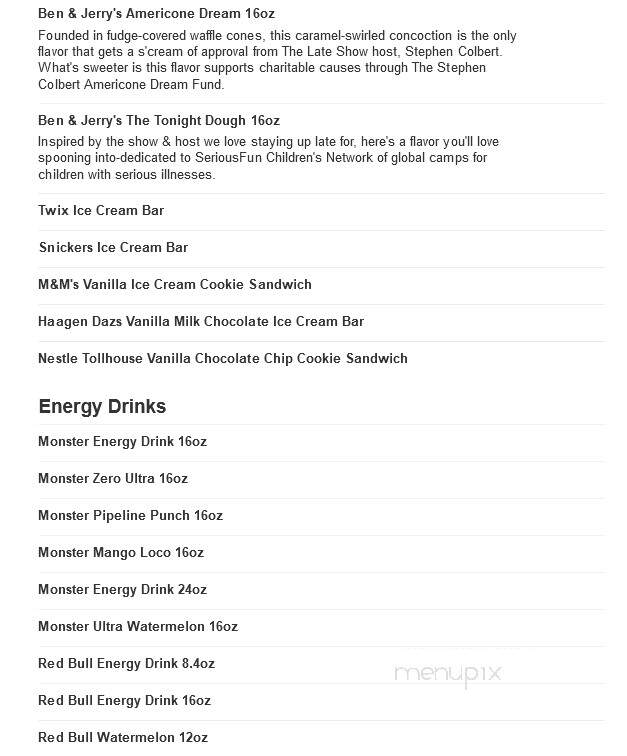 Ben & Jerry's Americone Dream 16oz

Founded in fudge-covered waffle cones, this caramel-swirled concoction is the only flavor that gets a s'cream of approval from The Late Show host, Stephen Colbert. What's sweeter is this flavor supports charitable causes through The Stephen Colbert Americone Dream Fund.

Ben & Jerry's The Tonight Dough 16oz

Inspired by the show & host we love staying up late for, here's a flavor you'll love spooning into-dedicated to SeriousFun Children's Network of global camps for children with serious illnesses.

Twix Ice Cream Bar

Snickers Ice Cream Bar

M&M's Vanilla Ice Cream Cookie Sandwich

Haagen Dazs Vanilla Milk Chocolate Ice Cream Bar

Nestle Tollhouse Vanilla Chocolate Chip Cookie Sandwich

Energy Drinks

Monster Energy Drink 16oz

Monster Zero Ultra 16oz

Monster Pipeline Punch 16oz

Monster Mango Loco 16oz

Monster Energy Drink 24oz

Monster Ultra Watermelon 16oz

Red Bull Energy Drink 8.4oz

menupix

Red Bull Energy Drink 16oz

Red Bull Watermelon 12oz